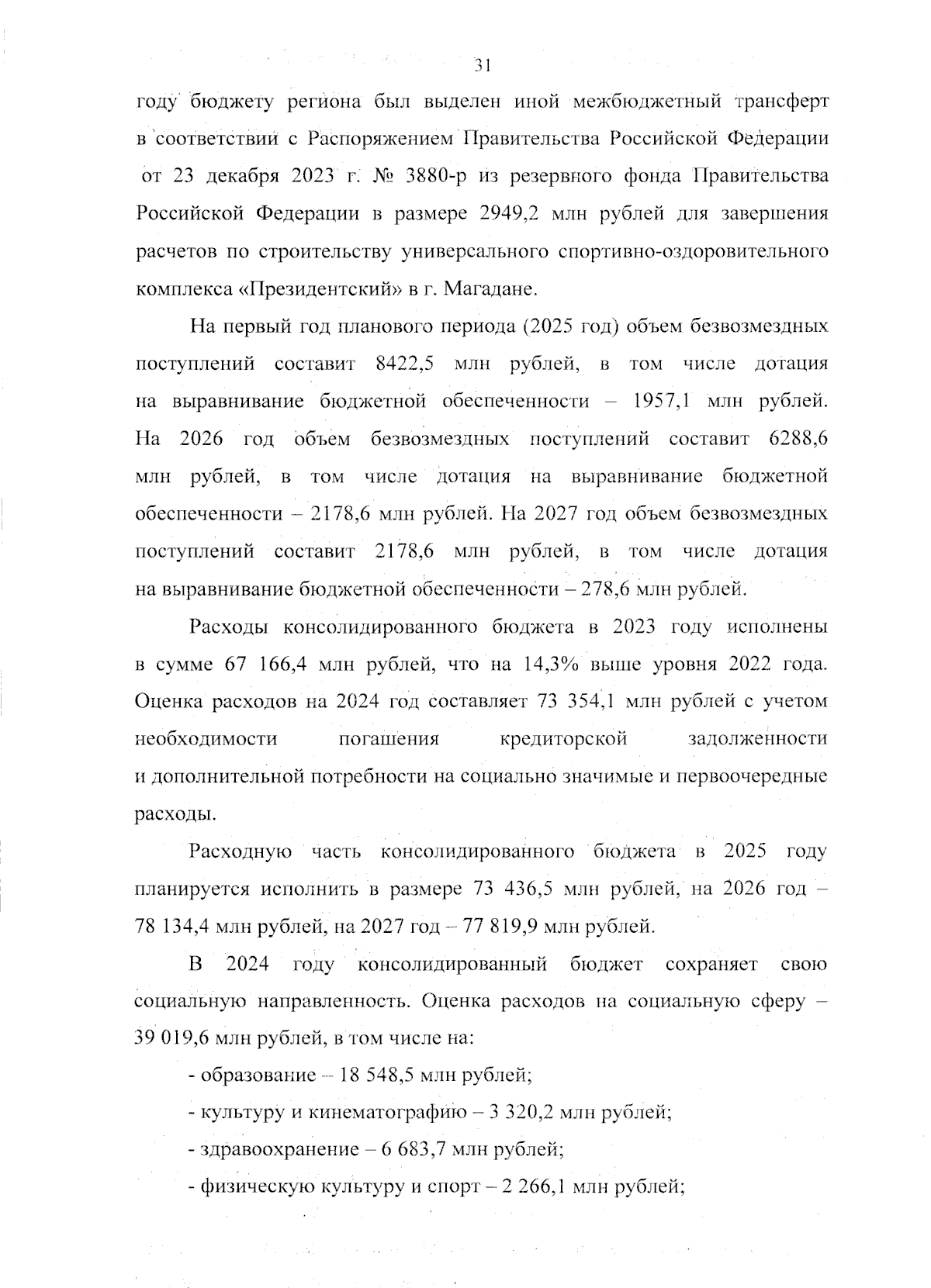 31

году бюджету региона был выделен иной межбюджетный трансферт в соответствии с Распоряжением Правительства Российской Федерации от 23 декабря 2023 г. № 3880-р из резервного фонда Правительства Российской Федерации в размере 2949,2 млн рублей для завершения расчетов по строительству универсального спортивно-оздоровительного комплекса «Президентский» в г. Магадане.

На первый год планового периода (2025 год) объем безвозмездных поступлений составит 8422,5 млн рублей, в том числе дотация на выравнивание бюджетной обеспеченности – 1957,1 млн рублей. На 2026 год объем безвозмездных поступлений составит 6288,6 млн рублей, в том числе дотация на выравнивание бюджетной обеспеченности – 2178,6 млн рублей. На 2027 год объем безвозмездных поступлений составит 2178,6 млн рублей, в том числе дотация на выравнивание бюджетной обеспеченности – 278,6 млн рублей.

Расходы консолидированного бюджета в 2023 году исполнены в сумме 67 166,4 млн рублей, что на 14,3% выше уровня 2022 года. Оценка расходов на 2024 год составляет 73 354,1 млн рублей с учетом необходимости погашения кредиторской задолженности и дополнительной потребности на социально значимые и первоочередные расходы.

Расходную часть консолидированного бюджета в 2025 году планируется исполнить в размере 73 436,5 млн рублей, на 2026 год – 78 134,4 млн рублей, на 2027 год – 77 819,9 млн рублей.

В 2024 году консолидированный бюджет сохраняет свою социальную направленность. Оценка расходов на социальную сферу – 39 019,6 млн рублей, в том числе на:

- образование – 18 548,5 млн рублей;

- культуру и кинематографию – 3 320,2 млн рублей;

- здравоохранение – 6 683,7 млн рублей;

- физическую культуру и спорт – 2 266,1 млн рублей;